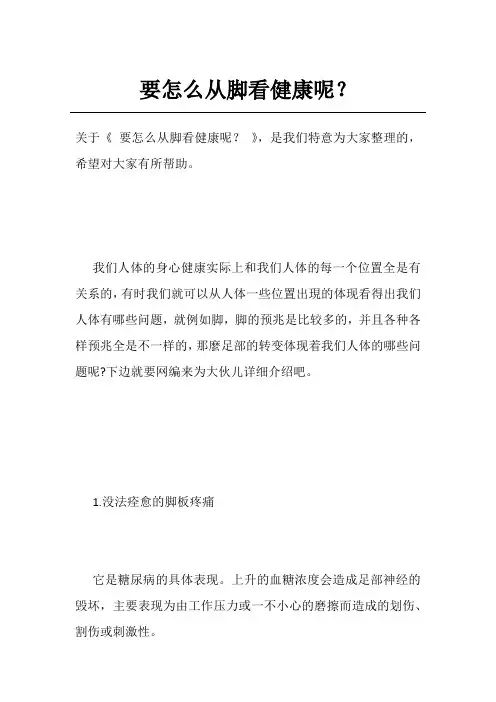 要怎么从脚看健康呢？

关于《 要怎么从脚看健康呢？ 》，是我们特意为大家整理的，希望对大家有所帮助。

我们人体的身心健康实际上和我们人体的每一个位置全是有关系的，有时我们就可以从人体一些位置出现的体现看得出我们人体有哪些问题，就例如脚，脚的预兆是比较多的，并且各种各样预兆全是不一样的，那麼足部的转变体现着我们人体的哪些问题呢?下边就要网编来为大伙儿详细介绍吧。

1.没法痊愈的脚板疼痛

它是糖尿病的具体表现。上升的血糖浓度会造成足部神经的毁坏，主要表现为由工作压力或一不小心的磨擦而造成的划伤、割伤或刺激性。